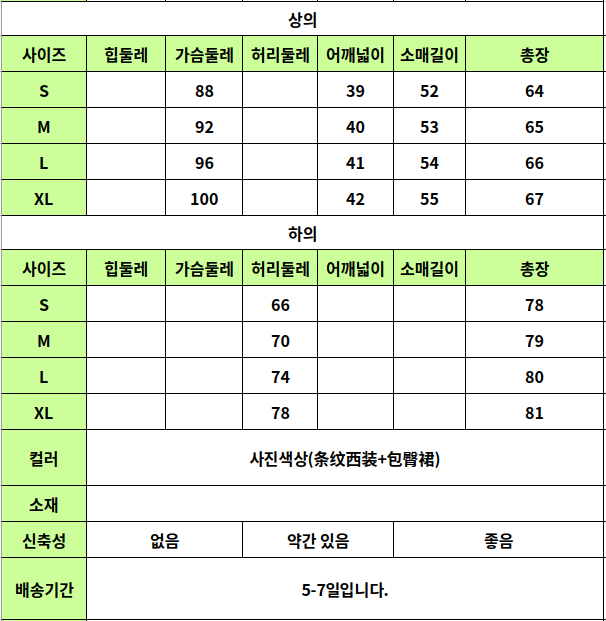 상의

| 사이즈 | 힙둘레 | 가슴둘레 | 허리둘레 | 어깨넓이 | 소매길이 | 총장 |
|---|---|---|---|---|---|---|
| S | | 88 | | 39 | 52 | 64 |
| M | | 92 | | 40 | 53 | 65 |
| L | | 96 | | 41 | 54 | 66 |
| XL | | 100 | | 42 | 55 | 67 |

하의

| 사이즈 | 힙둘레 | 가슴둘레 | 허리둘레 | 어깨넓이 | 소매길이 | 총장 |
|---|---|---|---|---|---|---|
| S | | | 66 | | | 78 |
| M | | | 70 | | | 79 |
| L | | | 74 | | | 80 |
| XL | | | 78 | | | 81 |

| 컬러 | 사진색상(条纹西装+包臀裙) | | |
|---|---|---|---|
| 소재 | | | |
| 신축성 | 없음 | 약간 있음 | 좋음 |
| 배송기간 | 5-7일입니다. | | |